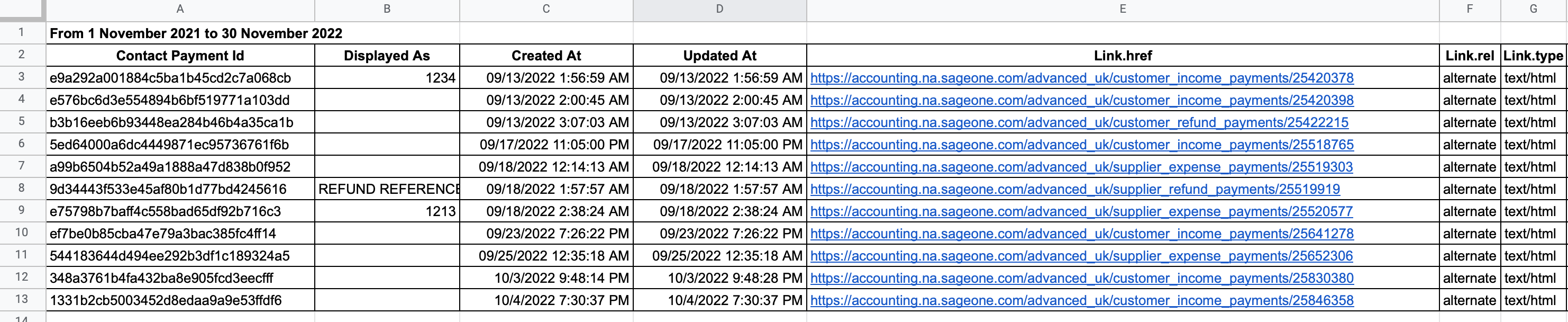 | | A | B | C | D | E | F | G |
|---|---|---|---|---|---|---|---|
| 1 | From 1 November 2021 to 30 November 2022 | | | | | | |
| 2 | Contact Payment Id | Displayed As | Created At | Updated At | Link.href | Link.rel | Link.type |
| 3 | e9a292a001884c5ba1b45cd2c7a068cb | 1234 | 09/13/2022 1:56:59 AM | 09/13/2022 1:56:59 AM | https://accounting.na.sageone.com/advanced_uk/customer_income_payments/25420378 | alternate | text/html |
| 4 | e576bc6d3e554894b6bf519771a103dd | | 09/13/2022 2:00:45 AM | 09/13/2022 2:00:45 AM | https://accounting.na.sageone.com/advanced_uk/customer_income_payments/25420398 | alternate | text/html |
| 5 | b3b16eeb6b93448ea284b46b4a35ca1b | | 09/13/2022 3:07:03 AM | 09/13/2022 3:07:03 AM | https://accounting.na.sageone.com/advanced_uk/customer_refund_payments/25422215 | alternate | text/html |
| 6 | 5ed64000a6dc4449871ec95736761f6b | | 09/17/2022 11:05:00 PM | 09/17/2022 11:05:00 PM | https://accounting.na.sageone.com/advanced_uk/customer_income_payments/25518765 | alternate | text/html |
| 7 | a99b6504b52a49a1888a47d838b0f952 | | 09/18/2022 12:14:13 AM | 09/18/2022 12:14:13 AM | https://accounting.na.sageone.com/advanced_uk/supplier_expense_payments/25519303 | alternate | text/html |
| 8 | 9d34443f533e45af80b1d77bd4245616 | REFUND REFERENCE | 09/18/2022 1:57:57 AM | 09/18/2022 1:57:57 AM | https://accounting.na.sageone.com/advanced_uk/supplier_refund_payments/25519919 | alternate | text/html |
| 9 | e75798b7baff4c558bad65df92b716c3 | 1213 | 09/18/2022 2:38:24 AM | 09/18/2022 2:38:24 AM | https://accounting.na.sageone.com/advanced_uk/supplier_expense_payments/25520577 | alternate | text/html |
| 10 | ef7be0b85cba47e79a3bac385fc4ff14 | | 09/23/2022 7:26:22 PM | 09/23/2022 7:26:22 PM | https://accounting.na.sageone.com/advanced_uk/customer_income_payments/25641278 | alternate | text/html |
| 11 | 544183644d494ee292b3df1c189324a5 | | 09/25/2022 12:35:18 AM | 09/25/2022 12:35:18 AM | https://accounting.na.sageone.com/advanced_uk/supplier_expense_payments/25652306 | alternate | text/html |
| 12 | 348a3761b4fa432ba8e905fcd3eecfff | | 10/3/2022 9:48:14 PM | 10/3/2022 9:48:28 PM | https://accounting.na.sageone.com/advanced_uk/customer_income_payments/25830380 | alternate | text/html |
| 13 | 1331b2cb5003452d8edaa9a9e53ffdf6 | | 10/4/2022 7:30:37 PM | 10/4/2022 7:30:37 PM | https://accounting.na.sageone.com/advanced_uk/customer_income_payments/25846358 | alternate | text/html |
| 14 | | | | | | | |